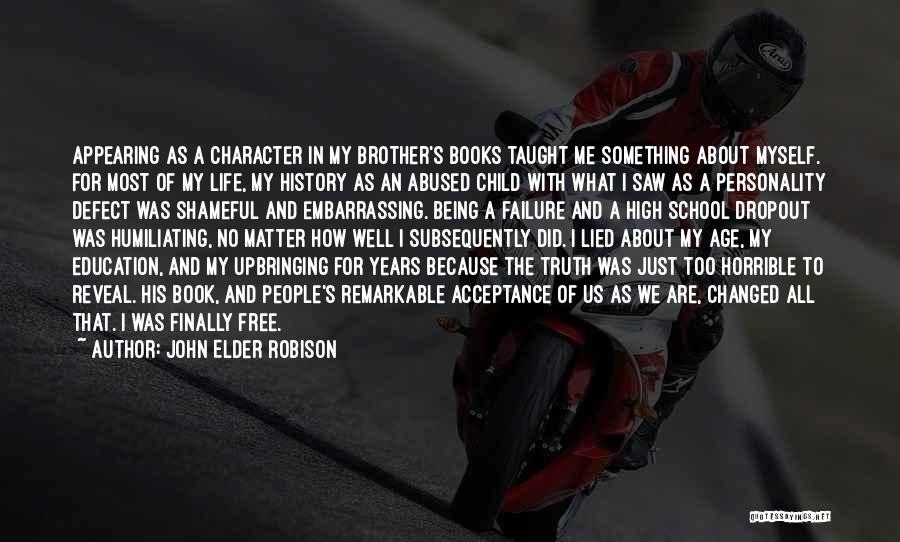 APPEARING AS A CHARACTER IN MY BROTHER'S BOOKS TAUGHT ME SOMETHING ABOUT MYSELF. FOR MOST OF MY LIFE, MY HISTORY AS AN ABUSED CHILD WITH WHAT I SAW AS A PERSONALITY DEFECT WAS SHAMEFUL AND EMBARRASSING. BEING A FAILURE AND A HIGH SCHOOL DROPOUT WAS HUMILIATING, NO MATTER HOW WELL I SUBSEQUENTLY DID. I LIED ABOUT MY AGE, MY EDUCATION, AND MY UPBRINGING FOR YEARS BECAUSE THE TRUTH WAS JUST TOO HORRIBLE TO REVEAL. HIS BOOK, AND PEOPLE'S REMARKABLE ACCEPTANCE OF US AS WE ARE, CHANGED ALL THAT. I WAS FINALLY FREE.

~ AUTHOR: JOHN ELDER ROBISON

QUOTESSAYINGS.NET